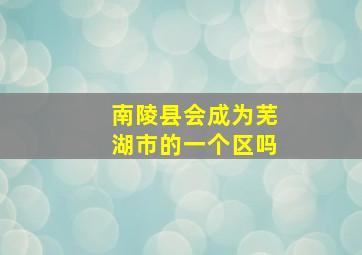 南陵县会成为芜湖市的一个区吗